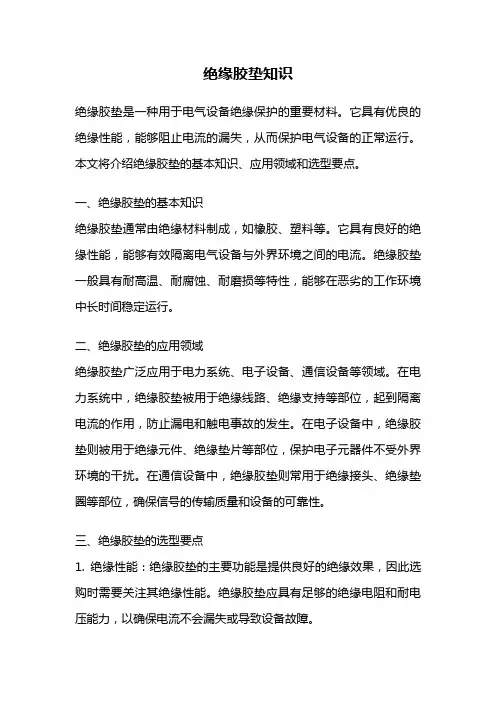 绝缘胶垫知识

绝缘胶垫是一种用于电气设备绝缘保护的重要材料。它具有优良的绝缘性能，能够阻止电流的漏失，从而保护电气设备的正常运行。本文将介绍绝缘胶垫的基本知识、应用领域和选型要点。

一、绝缘胶垫的基本知识
绝缘胶垫通常由绝缘材料制成，如橡胶、塑料等。它具有良好的绝缘性能，能够有效隔离电气设备与外界环境之间的电流。绝缘胶垫一般具有耐高温、耐腐蚀、耐磨损等特性，能够在恶劣的工作环境中长时间稳定运行。

二、绝缘胶垫的应用领域
绝缘胶垫广泛应用于电力系统、电子设备、通信设备等领域。在电力系统中，绝缘胶垫被用于绝缘线路、绝缘支持等部位，起到隔离电流的作用，防止漏电和触电事故的发生。在电子设备中，绝缘胶垫则被用于绝缘元件、绝缘垫片等部位，保护电子元器件不受外界环境的干扰。在通信设备中，绝缘胶垫则常用于绝缘接头、绝缘垫圈等部位，确保信号的传输质量和设备的可靠性。

三、绝缘胶垫的选型要点
1. 绝缘性能：绝缘胶垫的主要功能是提供良好的绝缘效果，因此选购时需要关注其绝缘性能。绝缘胶垫应具有足够的绝缘电阻和耐电压能力，以确保电流不会漏失或导致设备故障。